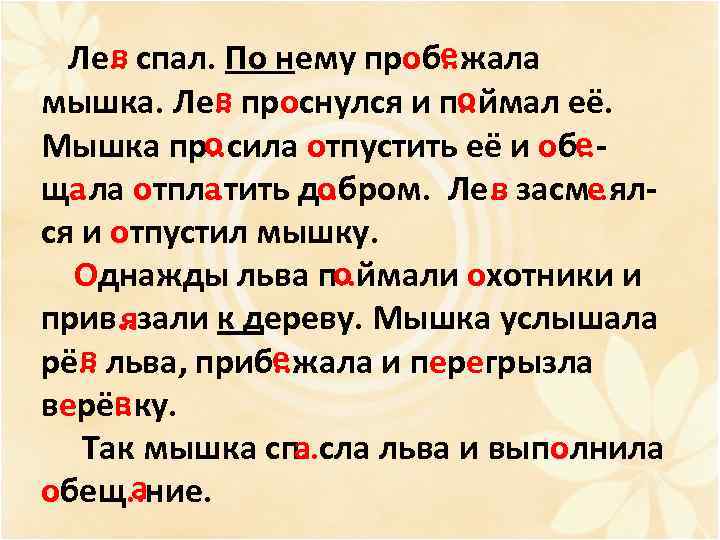 Лев спал. По нему пробежала мышка. Лев проснулся и поймал её. Мышка просила отпустить её и обещала отплатить добром. Лев засмеялся и отпустил мышку.

Однажды льва поймали охотники и привязали к дереву. Мышка услышала рёв льва, прибежала и перегрызла верёвку.

Так мышка спасла льва и выполнила обещание.